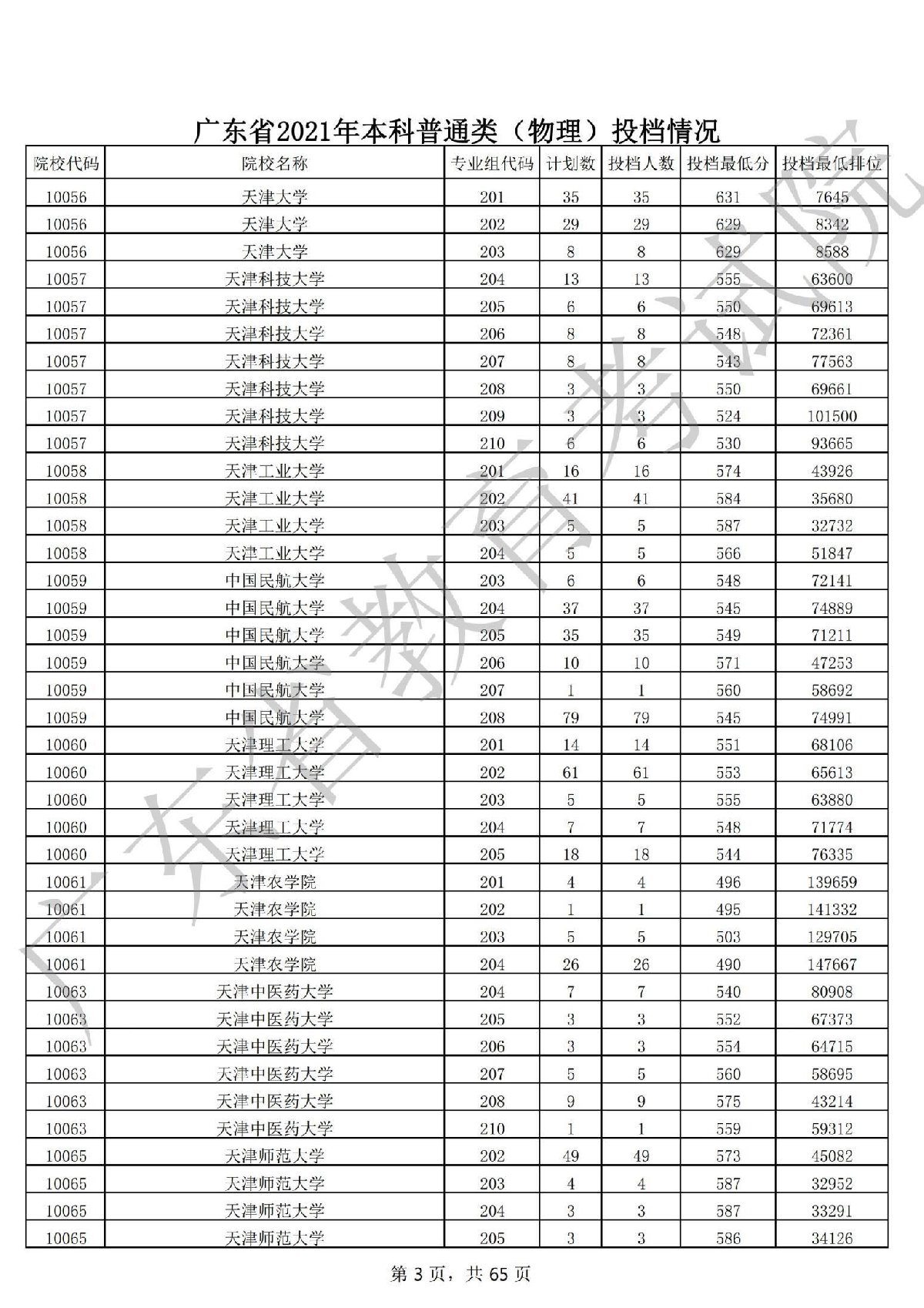 广东省2021年本科普通类（物理）投档情况

| 院校代码 | 院校名称 | 专业组代码 | 计划数 | 投档人数 | 投档最低分 | 投档最低排位 |
|---|---|---|---|---|---|---|
| 10056 | 天津大学 | 201 | 35 | 35 | 631 | 7645 |
| 10056 | 天津大学 | 202 | 29 | 29 | 629 | 8342 |
| 10056 | 天津大学 | 203 | 8 | 8 | 629 | 8588 |
| 10057 | 天津科技大学 | 204 | 13 | 13 | 555 | 63600 |
| 10057 | 天津科技大学 | 205 | 6 | 6 | 550 | 69613 |
| 10057 | 天津科技大学 | 206 | 8 | 8 | 548 | 72361 |
| 10057 | 天津科技大学 | 207 | 8 | 8 | 543 | 77563 |
| 10057 | 天津科技大学 | 208 | 3 | 3 | 550 | 69661 |
| 10057 | 天津科技大学 | 209 | 3 | 3 | 524 | 101500 |
| 10057 | 天津科技大学 | 210 | 6 | 6 | 530 | 93665 |
| 10058 | 天津工业大学 | 201 | 16 | 16 | 574 | 43926 |
| 10058 | 天津工业大学 | 202 | 41 | 41 | 584 | 35680 |
| 10058 | 天津工业大学 | 203 | 5 | 5 | 587 | 32732 |
| 10058 | 天津工业大学 | 204 | 5 | 5 | 566 | 51847 |
| 10059 | 中国民航大学 | 203 | 6 | 6 | 548 | 72141 |
| 10059 | 中国民航大学 | 204 | 37 | 37 | 545 | 74889 |
| 10059 | 中国民航大学 | 205 | 35 | 35 | 549 | 71211 |
| 10059 | 中国民航大学 | 206 | 10 | 10 | 571 | 47253 |
| 10059 | 中国民航大学 | 207 | 1 | 1 | 560 | 58692 |
| 10059 | 中国民航大学 | 208 | 79 | 79 | 545 | 74991 |
| 10060 | 天津理工大学 | 201 | 14 | 14 | 551 | 68106 |
| 10060 | 天津理工大学 | 202 | 61 | 61 | 553 | 65613 |
| 10060 | 天津理工大学 | 203 | 5 | 5 | 555 | 63880 |
| 10060 | 天津理工大学 | 204 | 7 | 7 | 548 | 71774 |
| 10060 | 天津理工大学 | 205 | 18 | 18 | 544 | 76335 |
| 10061 | 天津农学院 | 201 | 4 | 4 | 496 | 139659 |
| 10061 | 天津农学院 | 202 | 1 | 1 | 495 | 141332 |
| 10061 | 天津农学院 | 203 | 5 | 5 | 503 | 129705 |
| 10061 | 天津农学院 | 204 | 26 | 26 | 490 | 147667 |
| 10063 | 天津中医药大学 | 204 | 7 | 7 | 540 | 80908 |
| 10063 | 天津中医药大学 | 205 | 3 | 3 | 552 | 67373 |
| 10063 | 天津中医药大学 | 206 | 3 | 3 | 554 | 64715 |
| 10063 | 天津中医药大学 | 207 | 5 | 5 | 560 | 58695 |
| 10063 | 天津中医药大学 | 208 | 9 | 9 | 575 | 43214 |
| 10063 | 天津中医药大学 | 210 | 1 | 1 | 559 | 59312 |
| 10065 | 天津师范大学 | 202 | 49 | 49 | 573 | 45082 |
| 10065 | 天津师范大学 | 203 | 4 | 4 | 587 | 32952 |
| 10065 | 天津师范大学 | 204 | 3 | 3 | 587 | 33291 |
| 10065 | 天津师范大学 | 205 | 3 | 3 | 586 | 34126 |

第 3 页，共 65 页

广东省教育考试院